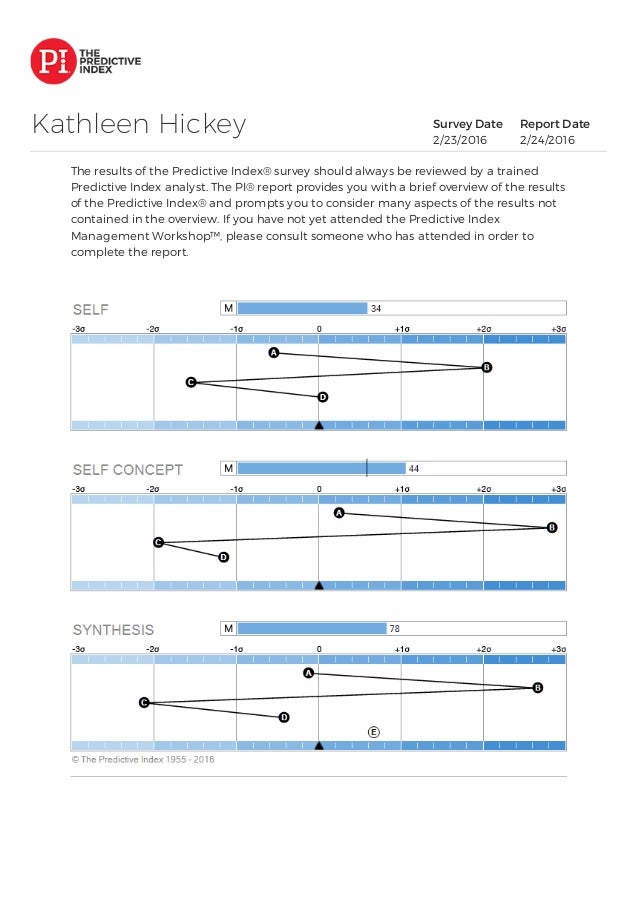 PI THE PREDICTIVE INDEX

Kathleen Hickey

Survey Date 2/23/2016

Report Date 2/24/2016

The results of the Predictive Index® survey should always be reviewed by a trained Predictive Index analyst. The PI® report provides you with a brief overview of the results of the Predictive Index® and prompts you to consider many aspects of the results not contained in the overview. If you have not yet attended the Predictive Index Management Workshop™, please consult someone who has attended in order to complete the report.

SELF

M 34

-3σ -2σ -1σ 0 +1σ +2σ +3σ

A B C D

SELF CONCEPT

M 44

-3σ -2σ -1σ 0 +1σ +2σ +3σ

A B C D

SYNTHESIS

M 78

-3σ -2σ -1σ 0 +1σ +2σ +3σ

A B C D E

© The Predictive Index 1955 - 2016